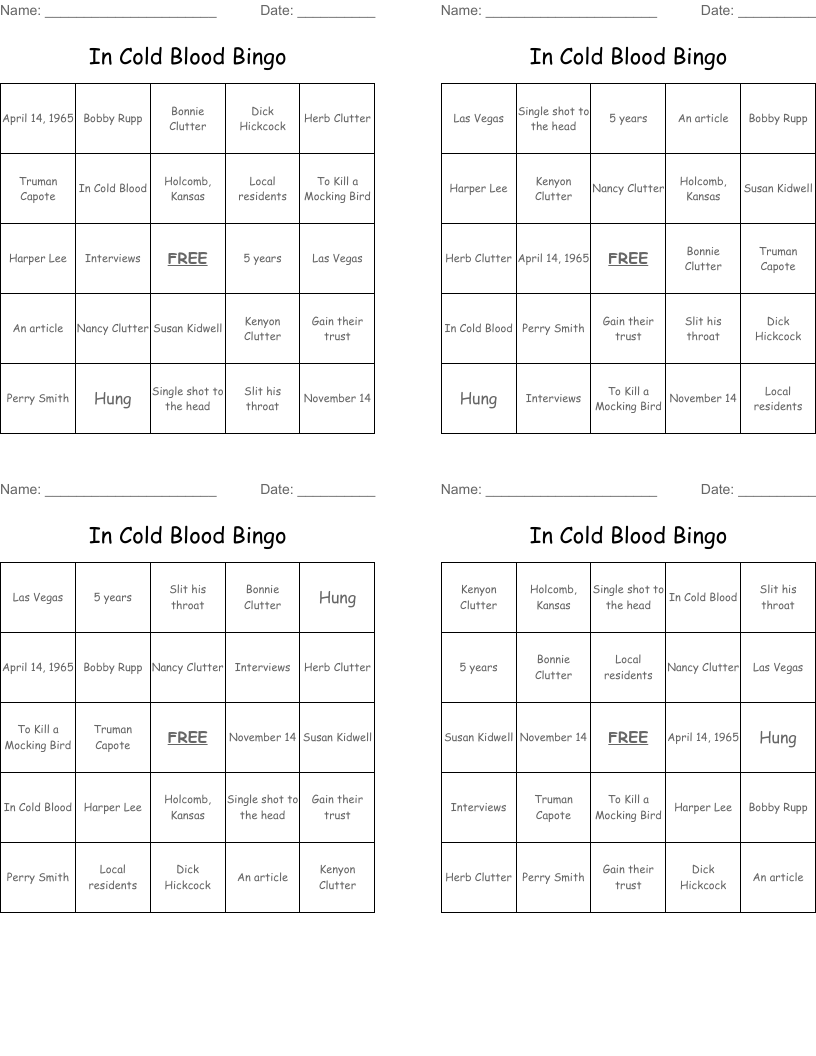 Name: ______________________ Date: __________

In Cold Blood Bingo

| April 14, 1965 | Bobby Rupp | Bonnie Clutter | Dick Hickcock | Herb Clutter |
|---|---|---|---|---|
| Truman Capote | In Cold Blood | Holcomb, Kansas | Local residents | To Kill a Mocking Bird |
| Harper Lee | Interviews | FREE | 5 years | Las Vegas |
| An article | Nancy Clutter | Susan Kidwell | Kenyon Clutter | Gain their trust |
| Perry Smith | Hung | Single shot to the head | Slit his throat | November 14 |

Name: ______________________ Date: __________

In Cold Blood Bingo

| Las Vegas | Single shot to the head | 5 years | An article | Bobby Rupp |
|---|---|---|---|---|
| Harper Lee | Kenyon Clutter | Nancy Clutter | Holcomb, Kansas | Susan Kidwell |
| Herb Clutter | April 14, 1965 | FREE | Bonnie Clutter | Truman Capote |
| In Cold Blood | Perry Smith | Gain their trust | Slit his throat | Dick Hickcock |
| Hung | Interviews | To Kill a Mocking Bird | November 14 | Local residents |

Name: ______________________ Date: __________

In Cold Blood Bingo

| Las Vegas | 5 years | Slit his throat | Bonnie Clutter | Hung |
|---|---|---|---|---|
| April 14, 1965 | Bobby Rupp | Nancy Clutter | Interviews | Herb Clutter |
| To Kill a Mocking Bird | Truman Capote | FREE | November 14 | Susan Kidwell |
| In Cold Blood | Harper Lee | Holcomb, Kansas | Single shot to the head | Gain their trust |
| Perry Smith | Local residents | Dick Hickcock | An article | Kenyon Clutter |

Name: ______________________ Date: __________

In Cold Blood Bingo

| Kenyon Clutter | Holcomb, Kansas | Single shot to the head | In Cold Blood | Slit his throat |
|---|---|---|---|---|
| 5 years | Bonnie Clutter | Local residents | Nancy Clutter | Las Vegas |
| Susan Kidwell | November 14 | FREE | April 14, 1965 | Hung |
| Interviews | Truman Capote | To Kill a Mocking Bird | Harper Lee | Bobby Rupp |
| Herb Clutter | Perry Smith | Gain their trust | Dick Hickcock | An article |